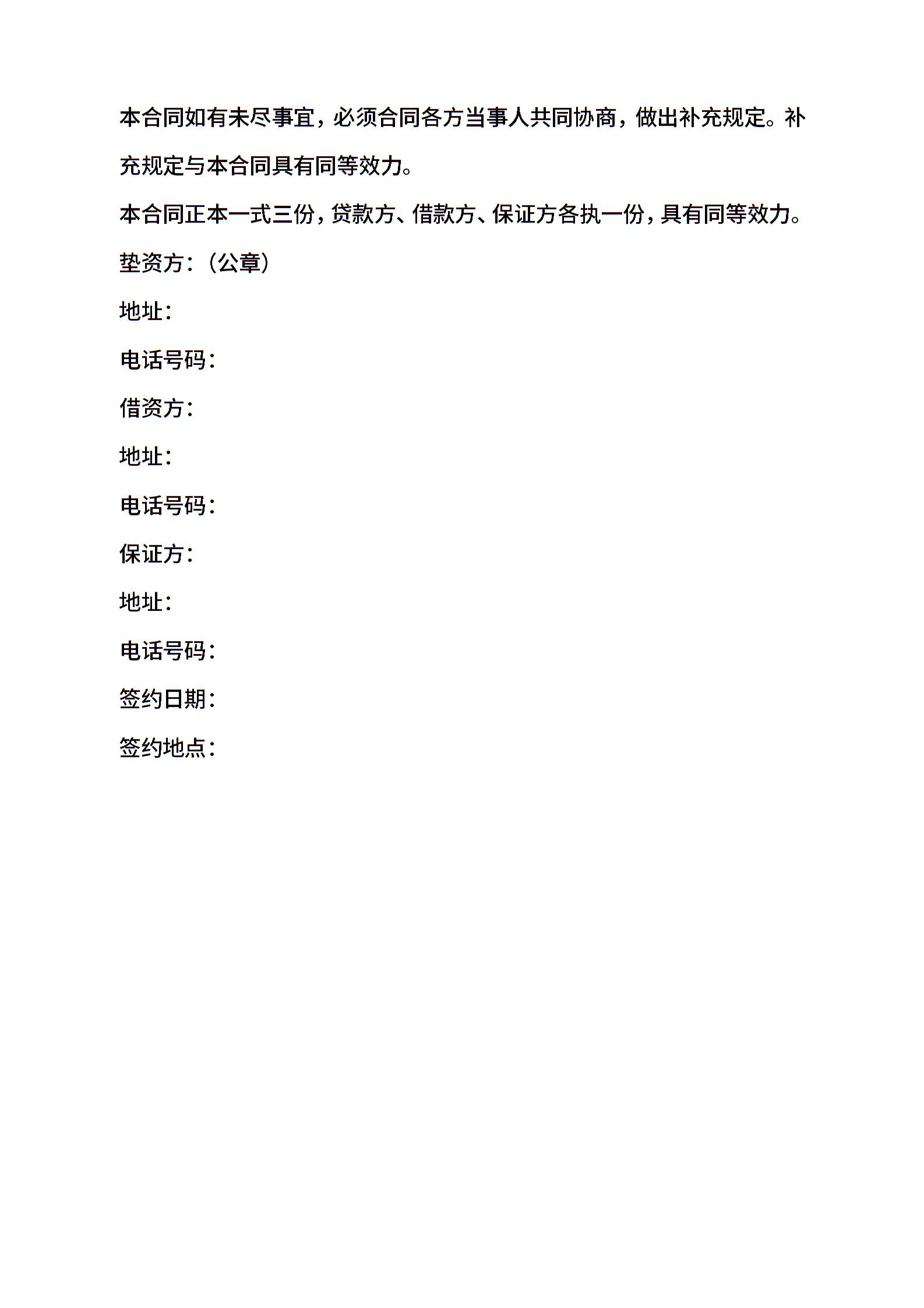 本合同如有未尽事宜，必须合同各方当事人共同协商，做出补充规定。补充规定与本合同具有同等效力。

本合同正本一式三份，贷款方、借款方、保证方各执一份，具有同等效力。

垫资方：（公章）

地址：

电话号码：

借资方：

地址：

电话号码：

保证方：

地址：

电话号码：

签约日期：

签约地点：